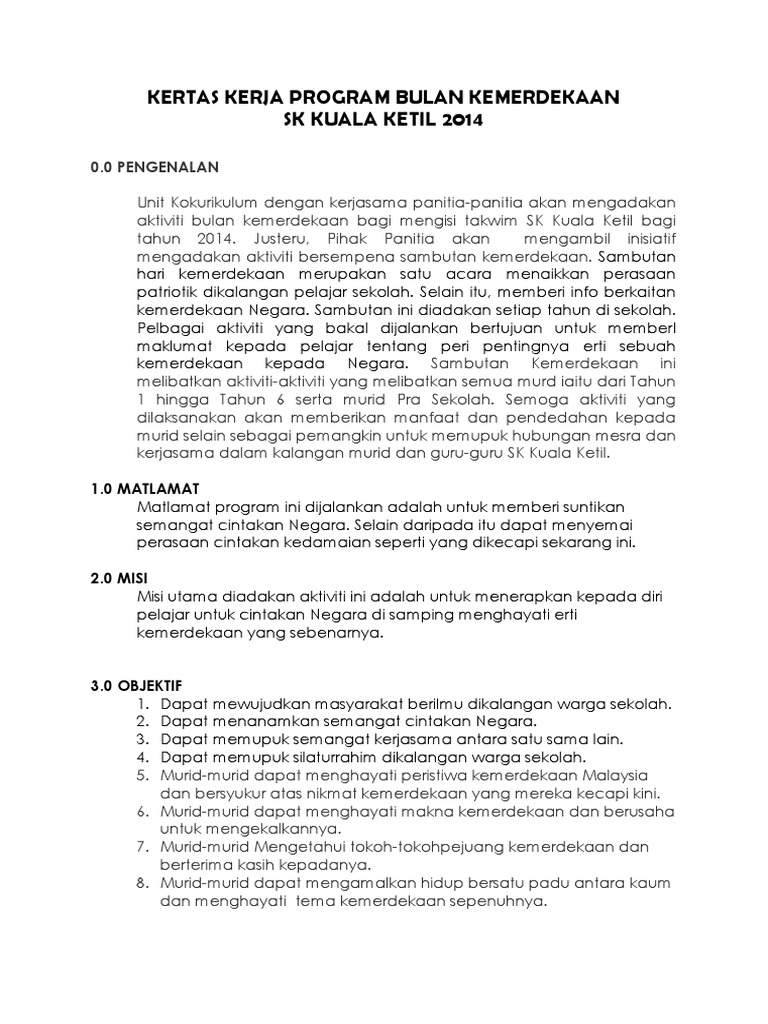 KERTAS KERJA PROGRAM BULAN KEMERDEKAAN
SK KUALA KETIL 2014

0.0 PENGENALAN

Unit Kokurikulum dengan kerjasama panitia-panitia akan mengadakan aktiviti bulan kemerdekaan bagi mengisi takwim SK Kuala Ketil bagi tahun 2014. Justeru, Pihak Panitia akan mengambil inisiatif mengadakan aktiviti bersempena sambutan kemerdekaan. Sambutan hari kemerdekaan merupakan satu acara menaikkan perasaan patriotik dikalangan pelajar sekolah. Selain itu, memberi info berkaitan kemerdekaan Negara. Sambutan ini diadakan setiap tahun di sekolah. Pelbagai aktiviti yang bakal dijalankan bertujuan untuk memberI maklumat kepada pelajar tentang peri pentingnya erti sebuah kemerdekaan kepada Negara. Sambutan Kemerdekaan ini melibatkan aktiviti-aktiviti yang melibatkan semua murd iaitu dari Tahun 1 hingga Tahun 6 serta murid Pra Sekolah. Semoga aktiviti yang dilaksanakan akan memberikan manfaat dan pendedahan kepada murid selain sebagai pemangkin untuk memupuk hubungan mesra dan kerjasama dalam kalangan murid dan guru-guru SK Kuala Ketil.

1.0 MATLAMAT
Matlamat program ini dijalankan adalah untuk memberi suntikan semangat cintakan Negara. Selain daripada itu dapat menyemai perasaan cintakan kedamaian seperti yang dikecapi sekarang ini.

2.0 MISI
Misi utama diadakan aktiviti ini adalah untuk menerapkan kepada diri pelajar untuk cintakan Negara di samping menghayati erti kemerdekaan yang sebenarnya.

3.0 OBJEKTIF
1. Dapat mewujudkan masyarakat berilmu dikalangan warga sekolah.
2. Dapat menanamkan semangat cintakan Negara.
3. Dapat memupuk semangat kerjasama antara satu sama lain.
4. Dapat memupuk silaturrahim dikalangan warga sekolah.
5. Murid-murid dapat menghayati peristiwa kemerdekaan Malaysia dan bersyukur atas nikmat kemerdekaan yang mereka kecapi kini.
6. Murid-murid dapat menghayati makna kemerdekaan dan berusaha untuk mengekalkannya.
7. Murid-murid Mengetahui tokoh-tokohpejuang kemerdekaan dan berterima kasih kepadanya.
8. Murid-murid dapat mengamalkan hidup bersatu padu antara kaum dan menghayati tema kemerdekaan sepenuhnya.